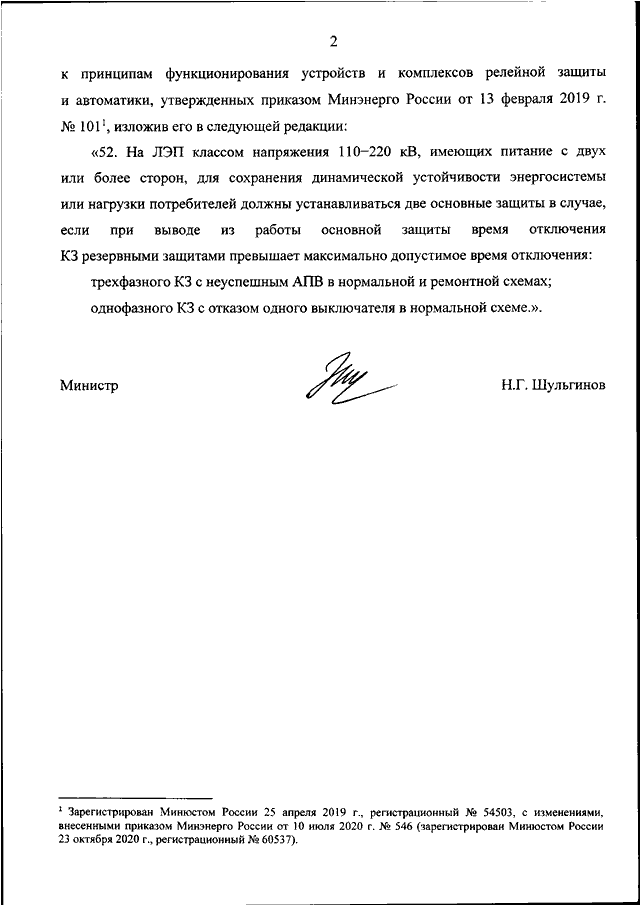 2

к принципам функционирования устройств и комплексов релейной защиты и автоматики, утвержденных приказом Минэнерго России от 13 февраля 2019 г. № 101$^1$, изложив его в следующей редакции:

«52. На ЛЭП классом напряжения 110–220 кВ, имеющих питание с двух или более сторон, для сохранения динамической устойчивости энергосистемы или нагрузки потребителей должны устанавливаться две основные защиты в случае, если при выводе из работы основной защиты время отключения КЗ резервными защитами превышает максимально допустимое время отключения:

трехфазного КЗ с неуспешным АПВ в нормальной и ремонтной схемах;

однофазного КЗ с отказом одного выключателя в нормальной схеме.».

Министр

Н.Г. Шульгинов

$^1$ Зарегистрирован Минюстом России 25 апреля 2019 г., регистрационный № 54503, с изменениями, внесенными приказом Минэнерго России от 10 июля 2020 г. № 546 (зарегистрирован Минюстом России 23 октября 2020 г., регистрационный № 60537).